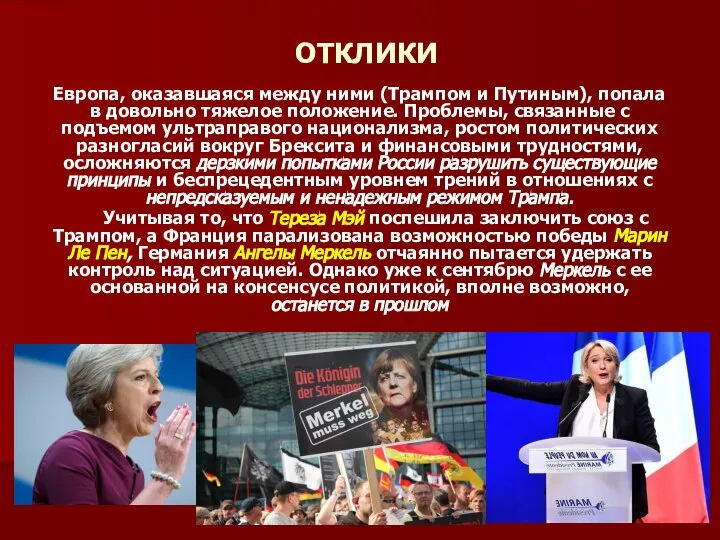 ОТКЛИКИ

Европа, оказавшаяся между ними (Трампом и Путиным), попала в довольно тяжелое положение. Проблемы, связанные с подъемом ультраправого национализма, ростом политических разногласий вокруг Брексита и финансовыми трудностями, осложняются дерзкими попытками России разрушить существующие принципы и беспрецедентным уровнем трений в отношениях с непредсказуемым и ненадежным режимом Трампа.

Учитывая то, что Тереза Мэй поспешила заключить союз с Трампом, а Франция парализована возможностью победы Марин Ле Пен, Германия Ангелы Меркель отчаянно пытается удержать контроль над ситуацией. Однако уже к сентябрю Меркель с ее основанной на консенсусе политикой, вполне возможно, останется в прошлом

Die Königin der Schlepper

Merkel muss weg

AU NOM DU PEUPLE
MARINE Présidente

MARINE Présidente